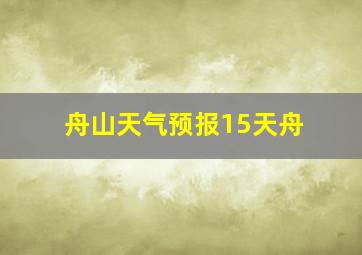 舟山天气预报15天舟